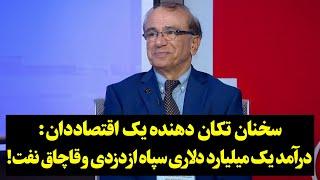 سخنان تکان دهنده یک اقتصاددان:
درآمد یک میلیارد دلاری سپاه ازدزدی وقاچاق نفت!